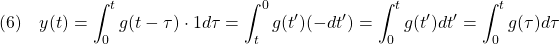 (6) $y(t) = \int_0^t g(t-\tau) \cdot 1 d\tau = \int_t^0 g(t')(-dt') = \int_0^t g(t')dt' = \int_0^t g(\tau)d\tau$